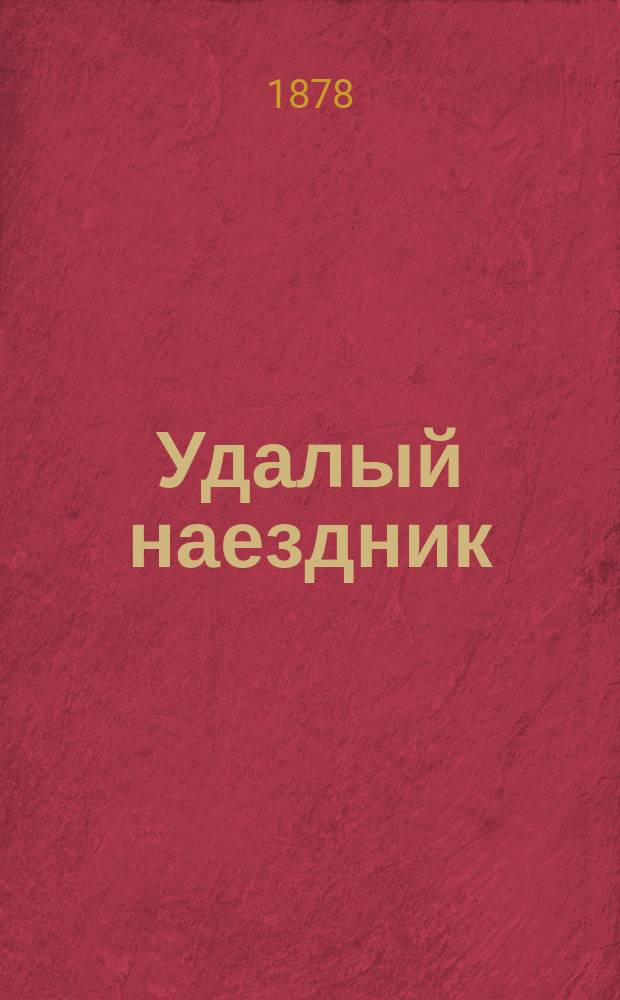 1878

Удалый наездник